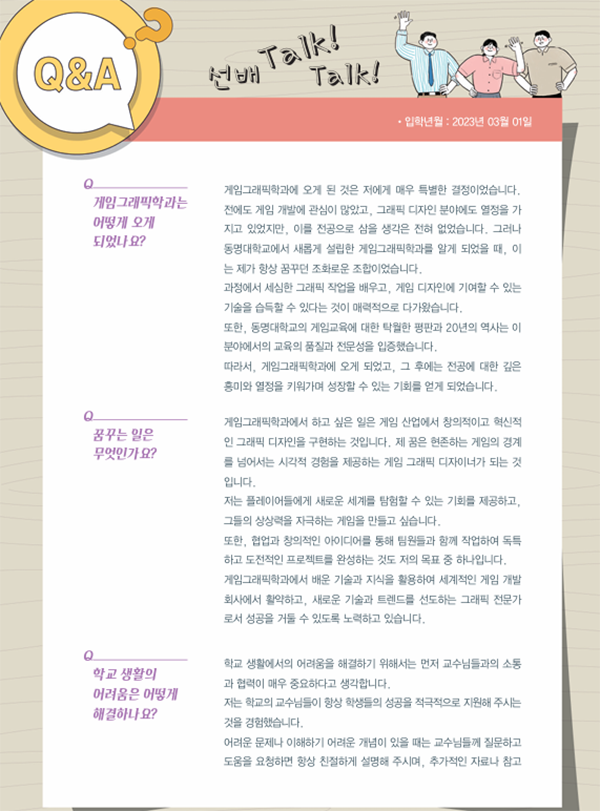 Q&A

선배 Talk! Talk!

• 입학년월 : 2023년 03월 01일

Q

게임그래픽학과는 어떻게 오게 되었나요?

게임그래픽학과에 오게 된 것은 저에게 매우 특별한 결정이었습니다. 전에도 게임 개발에 관심이 많았고, 그래픽 디자인 분야에도 열정을 가지고 있었지만, 이를 전공으로 삼을 생각은 전혀 없었습니다. 그러나 동명대학교에서 새롭게 설립한 게임그래픽학과를 알게 되었을 때, 이는 제가 항상 꿈꾸던 조화로운 조합이었습니다.

과정에서 세심한 그래픽 작업을 배우고, 게임 디자인에 기여할 수 있는 기술을 습득할 수 있다는 것이 매력적으로 다가왔습니다.

또한, 동명대학교의 게임교육에 대한 탁월한 평판과 20년의 역사는 이 분야에서의 교육의 품질과 전문성을 입증했습니다.

따라서, 게임그래픽학과에 오게 되었고, 그 후에는 전공에 대한 깊은 흥미와 열정을 키워가며 성장할 수 있는 기회를 얻게 되었습니다.

Q

꿈꾸는 일은 무엇인가요?

게임그래픽학과에서 하고 싶은 일은 게임 산업에서 창의적이고 혁신적인 그래픽 디자인을 구현하는 것입니다. 제 꿈은 현존하는 게임의 경계를 넘어서는 시각적 경험을 제공하는 게임 그래픽 디자이너가 되는 것입니다.

저는 플레이어들에게 새로운 세계를 탐험할 수 있는 기회를 제공하고, 그들의 상상력을 자극하는 게임을 만들고 싶습니다.

또한, 협업과 창의적인 아이디어를 통해 팀원들과 함께 작업하여 독특하고 도전적인 프로젝트를 완성하는 것도 저의 목표 중 하나입니다.

게임그래픽학과에서 배운 기술과 지식을 활용하여 세계적인 게임 개발 회사에서 활약하고, 새로운 기술과 트렌드를 선도하는 그래픽 전문가로서 성공을 거둘 수 있도록 노력하고 있습니다.

Q

학교 생활의 어려움은 어떻게 해결하나요?

학교 생활에서의 어려움을 해결하기 위해서는 먼저 교수님들과의 소통과 협력이 매우 중요하다고 생각합니다.

저는 학교의 교수님들이 항상 학생들의 성공을 적극적으로 지원해 주시는 것을 경험했습니다.

어려운 문제나 이해하기 어려운 개념이 있을 때는 교수님들께 질문하고 도움을 요청하면 항상 친절하게 설명해 주시며, 추가적인 자료나 참고